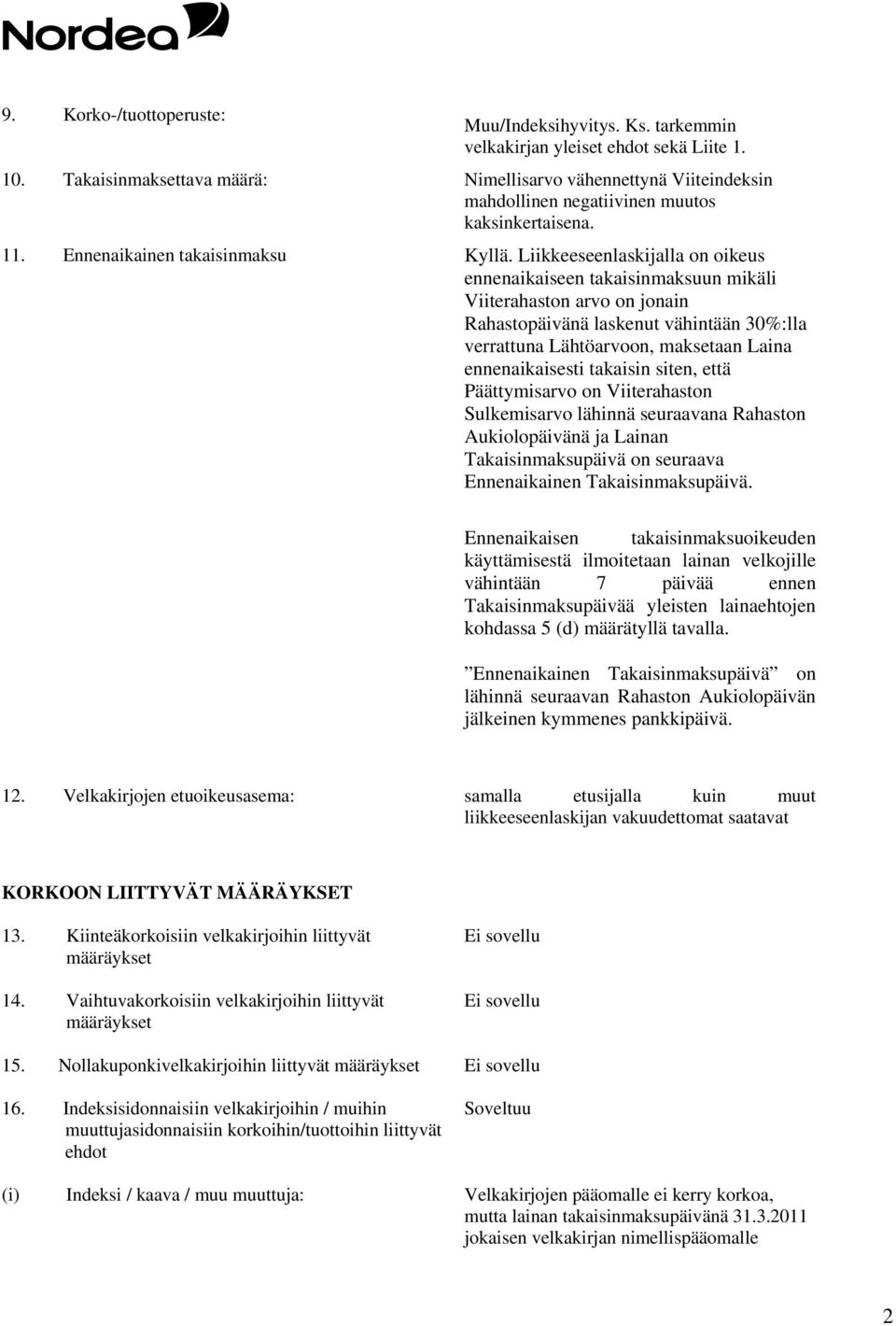 Nordea

9. Korko-/tuottoperuste: Muu/Indeksihyvitys. Ks. tarkemmin velkakirjan yleiset ehdot sekä Liite 1.

10. Takaisinmaksettava määrä: Nimellisarvo vähennettynä Viiteindeksin mahdollinen negatiivinen muutos kaksinkertaisena.

11. Ennenaikainen takaisinmaksu Kyllä. Liikkeeseenlaskijalla on oikeus ennenaikaiseen takaisinmaksuun mikäli Viiterahaston arvo on jonain Rahastopäivänä laskenut vähintään 30%:lla verrattuna Lähtöarvoon, maksetaan Laina ennenaikaisesti takaisin siten, että Päättymisarvo on Viiterahaston Sulkemisarvo lähinnä seuraavana Rahaston Aukiolopäivänä ja Lainan Takaisinmaksupäivä on seuraava Ennenaikainen Takaisinmaksupäivä.

Ennenaikaisen takaisinmaksuoikeuden käyttämisestä ilmoitetaan lainan velkojille vähintään 7 päivää ennen Takaisinmaksupäivää yleisten lainaehtojen kohdassa 5 (d) määrätyllä tavalla.

”Ennenaikainen Takaisinmaksupäivä” on lähinnä seuraavan Rahaston Aukiolopäivän jälkeinen kymmenes pankkipäivä.

12. Velkakirjojen etuoikeusasema: samalla etusijalla kuin muut liikkeeseenlaskijan vakuudettomat saatavat

KORKOON LIITTYVÄT MÄÄRÄYKSET

13. Kiinteäkorkoisiin velkakirjoihin liittyvät määräykset Ei sovellu

14. Vaihtuvakorkoisiin velkakirjoihin liittyvät määräykset Ei sovellu

15. Nollakuponkivelkakirjoihin liittyvät määräykset Ei sovellu

16. Indeksisidonnaisiin velkakirjoihin / muihin muuttujasidonnaisiin korkoihin/tuottoihin liittyvät ehdot Soveltuu

(i) Indeksi / kaava / muu muuttuja: Velkakirjojen pääomalle ei kerry korkoa, mutta lainan takaisinmaksupäivänä 31.3.2011 jokaisen velkakirjan nimellispääomalle

2